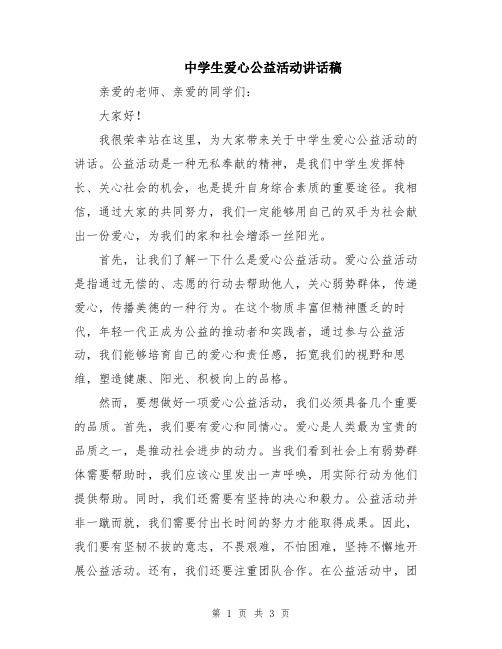 中学生爱心公益活动讲话稿

亲爱的老师、亲爱的同学们：

大家好！

我很荣幸站在这里，为大家带来关于中学生爱心公益活动的讲话。公益活动是一种无私奉献的精神，是我们中学生发挥特长、关心社会的机会，也是提升自身综合素质的重要途径。我相信，通过大家的共同努力，我们一定能够用自己的双手为社会献出一份爱心，为我们的家和社会增添一丝阳光。

首先，让我们了解一下什么是爱心公益活动。爱心公益活动是指通过无偿的、志愿的行动去帮助他人，关心弱势群体，传递爱心，传播美德的一种行为。在这个物质丰富但精神匮乏的时代，年轻一代正成为公益的推动者和实践者，通过参与公益活动，我们能够培育自己的爱心和责任感，拓宽我们的视野和思维，塑造健康、阳光、积极向上的品格。

然而，要想做好一项爱心公益活动，我们必须具备几个重要的品质。首先，我们要有爱心和同情心。爱心是人类最为宝贵的品质之一，是推动社会进步的动力。当我们看到社会上有弱势群体需要帮助时，我们应该心里发出一声呼唤，用实际行动为他们提供帮助。同时，我们还需要有坚持的决心和毅力。公益活动并非一蹴而就，我们需要付出长时间的努力才能取得成果。因此，我们要有坚韧不拔的意志，不畏艰难，不怕困难，坚持不懈地开展公益活动。还有，我们还要注重团队合作。在公益活动中，团

第 1 页 共 3 页